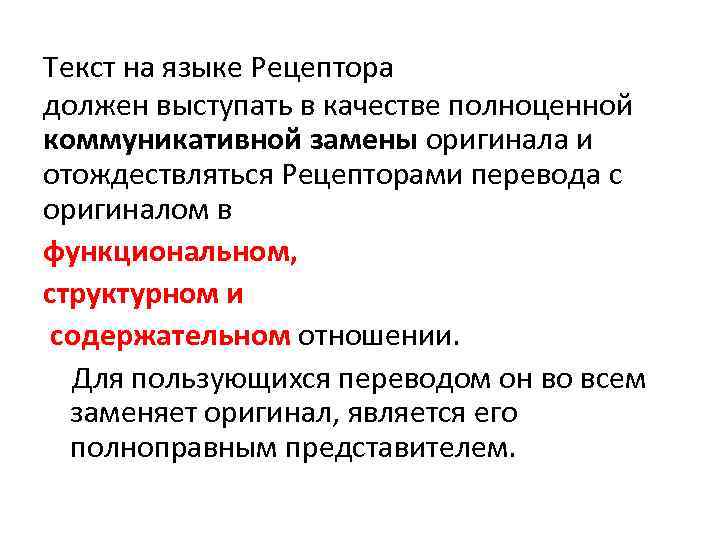 Текст на языке Рецептора
должен выступать в качестве полноценной коммуникативной замены оригинала и отождествляться Рецепторами перевода с оригиналом в
функциональном,
структурном и
содержательном отношении.

Для пользующихся переводом он во всем заменяет оригинал, является его полноправным представителем.